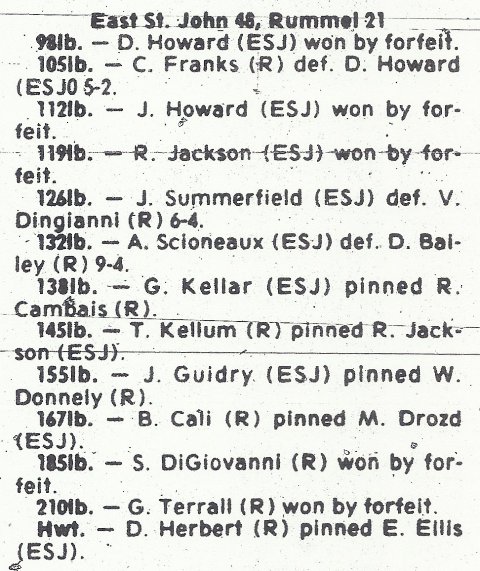 East St. John 48, Rummel 21

98lb. — D. Howard (ESJ) won by forfeit.

105lb. — C. Franks (R) def. D. Howard (ESJ0 5-2.

112lb. — J. Howard (ESJ) won by forfeit.

119lb. — R. Jackson (ESJ) won by forfeit.

126lb. — J. Summerfield (ESJ) def. V. Dingianni (R) 6-4.

132lb. — A. Scioneaux (ESJ) def. D. Bailey (R) 9-4.

138lb. — G. Kellar (ESJ) pinned R. Cambais (R).

145lb. — T. Kellum (R) pinned R. Jackson (ESJ).

155lb. — J. Guidry (ESJ) pinned W. Donnely (R).

167lb. — B. Cali (R) pinned M. Drozd (ESJ).

185lb. — S. DiGiovanni (R) won by forfeit.

210lb. — G. Terrall (R) won by forfeit.

Hwt. — D. Herbert (R) pinned E. Ellis (ESJ).